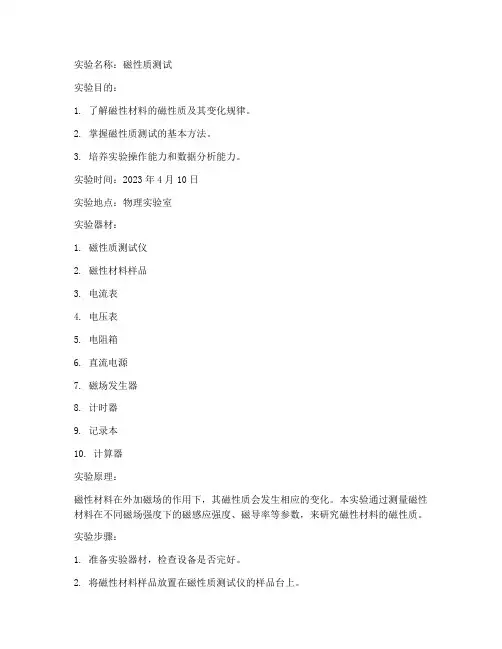 实验名称：磁性质测试

实验目的：

1. 了解磁性材料的磁性质及其变化规律。

2. 掌握磁性质测试的基本方法。

3. 培养实验操作能力和数据分析能力。

实验时间：2023 年 4 月 10 日

实验地点：物理实验室

实验器材：

1. 磁性质测试仪

2. 磁性材料样品

3. 电流表

4. 电压表

5. 电阻箱

6. 直流电源

7. 磁场发生器

8. 计时器

9. 记录本

10. 计算器

实验原理：

磁性材料在外加磁场的作用下，其磁性质会发生相应的变化。本实验通过测量磁性材料在不同磁场强度下的磁感应强度、磁导率等参数，来研究磁性材料的磁性质。

实验步骤：

1. 准备实验器材，检查设备是否完好。

2. 将磁性材料样品放置在磁性质测试仪的样品台上。